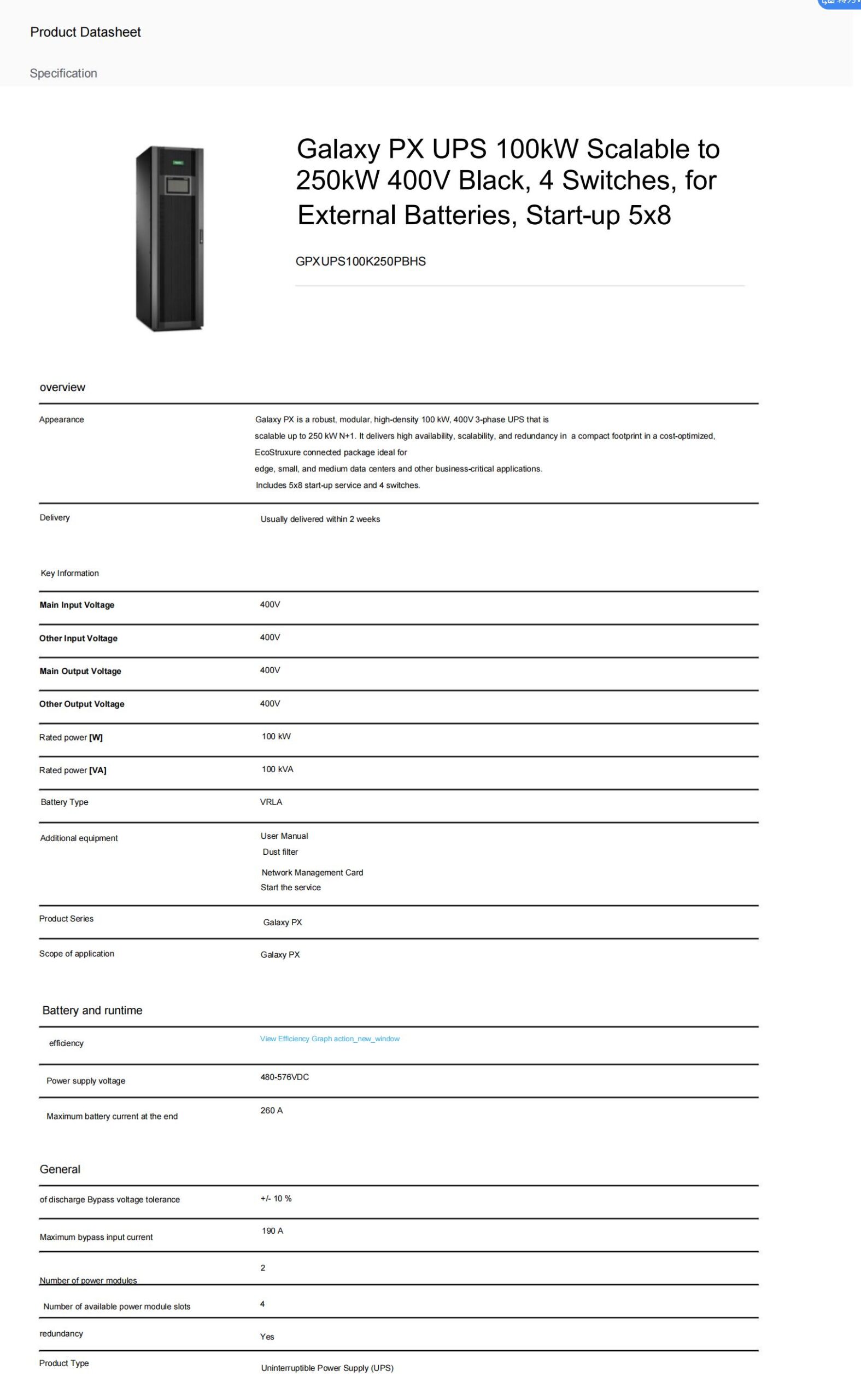 Product Datasheet

Specification

Galaxy PX UPS 100kW Scalable to 250kW 400V Black, 4 Switches, for External Batteries, Start-up 5x8

GPXUPS100K250PBHS

overview

| Appearance | Galaxy PX is a robust, modular, high-density 100 kW, 400V 3-phase UPS that is scalable up to 250 kW N+1. It delivers high availability, scalability, and redundancy in a compact footprint in a cost-optimized, EcoStruxure connected package ideal for edge, small, and medium data centers and other business-critical applications. Includes 5x8 start-up service and 4 switches. |
|---|---|
| Delivery | Usually delivered within 2 weeks |

Key Information

| Main Input Voltage | 400V |
|---|---|
| Other Input Voltage | 400V |
| Main Output Voltage | 400V |
| Other Output Voltage | 400V |
| Rated power [W] | 100 kW |
| Rated power [VA] | 100 kVA |
| Battery Type | VRLA |
| Additional equipment | User Manual Dust filter Network Management Card Start the service |
| Product Series | Galaxy PX |
| Scope of application | Galaxy PX |

Battery and runtime

| efficiency | View Efficiency Graph action_new_window |
|---|---|
| Power supply voltage | 480-576VDC |
| Maximum battery current at the end | 260 A |

General

| of discharge Bypass voltage tolerance | +/- 10 % |
|---|---|
| Maximum bypass input current | 190 A |
| Number of power modules | 2 |
| Number of available power module slots | 4 |
| redundancy | Yes |
| Product Type | Uninterruptible Power Supply (UPS) |